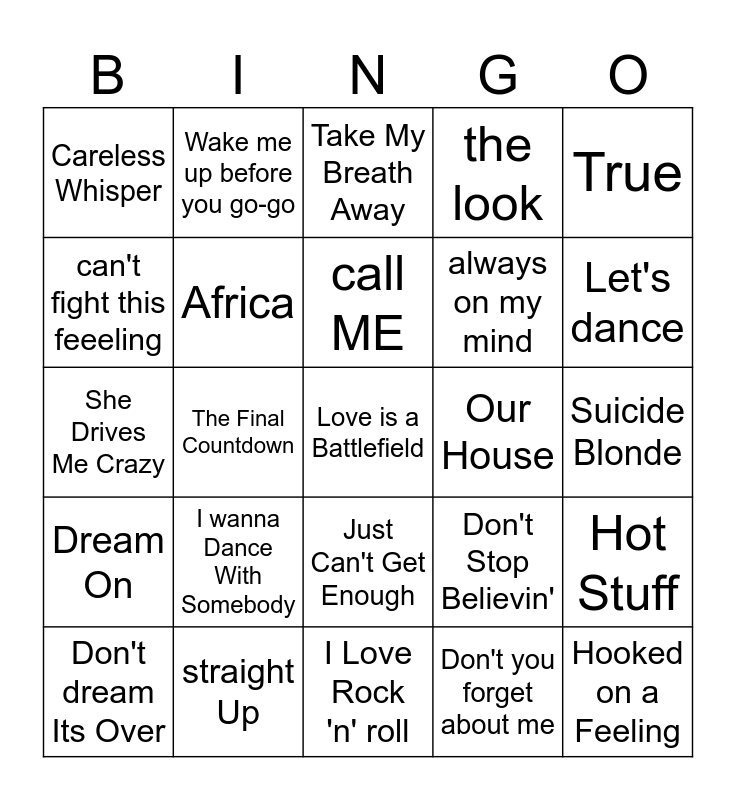 | B | I | N | G | O |
|---|---|---|---|---|
| Careless Whisper | Wake me up before you go-go | Take My Breath Away | the look | True |
| can't fight this feeeling | Africa | call ME | always on my mind | Let's dance |
| She Drives Me Crazy | The Final Countdown | Love is a Battlefield | Our House | Suicide Blonde |
| Dream On | I wanna Dance With Somebody | Just Can't Get Enough | Don't Stop Believin' | Hot Stuff |
| Don't dream Its Over | straight Up | I Love Rock 'n' roll | Don't you forget about me | Hooked on a Feeling |